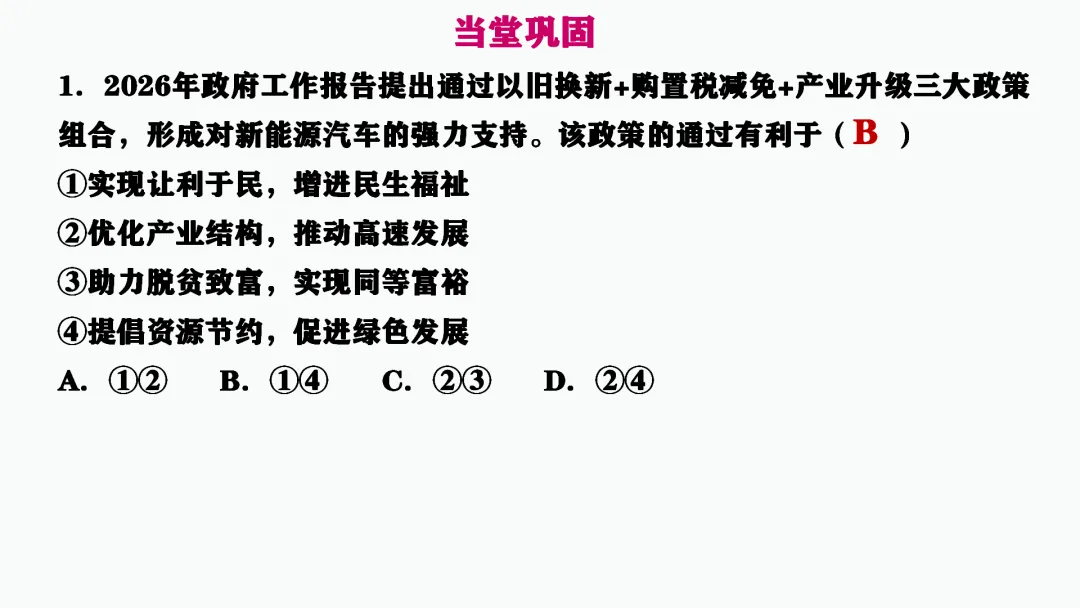 当堂巩固

1．2026年政府工作报告提出通过以旧换新+购置税减免+产业升级三大政策组合，形成对新能源汽车的强力支持。该政策的通过有利于（B）

①实现让利于民，增进民生福祉
②优化产业结构，推动高速发展
③助力脱贫致富，实现同等富裕
④提倡资源节约，促进绿色发展

A．①②　B．①④　C．②③　D．②④